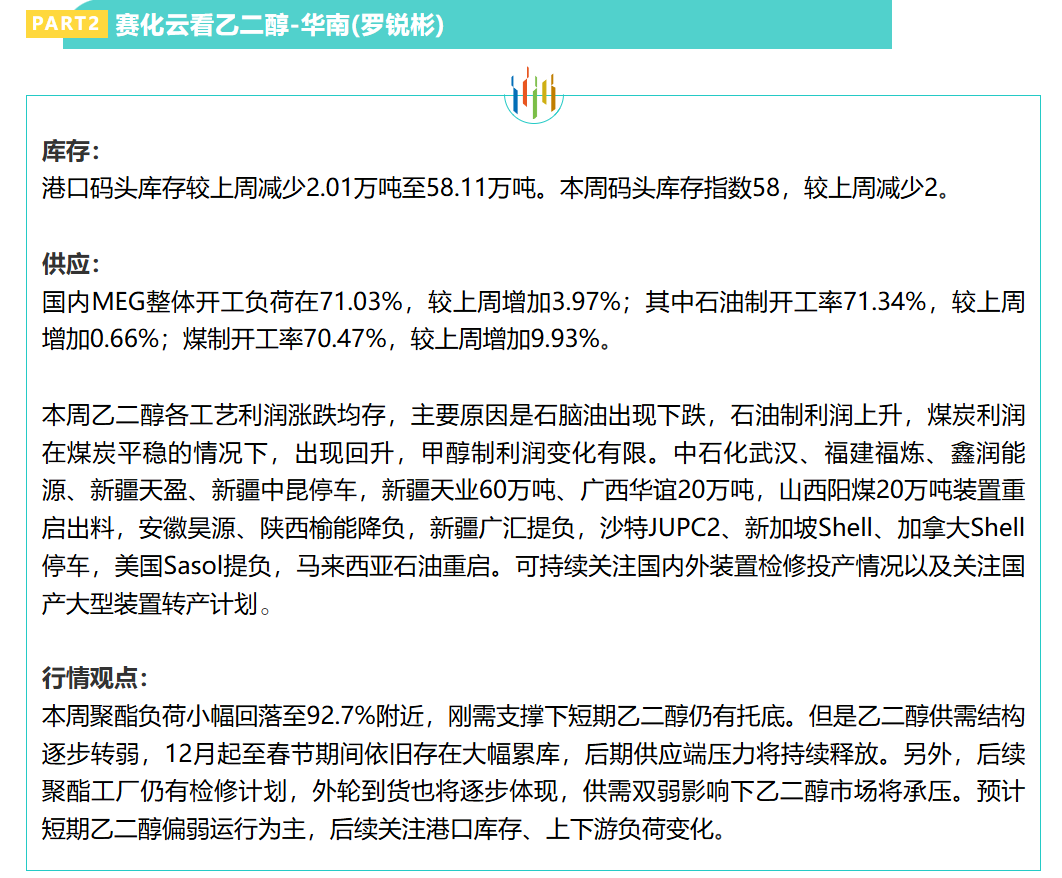 PART2 赛化云看乙二醇-华南(罗锐彬)

库存:
港口码头库存较上周减少2.01万吨至58.11万吨。本周码头库存指数58，较上周减少2。

供应:
国内MEG整体开工负荷在71.03%，较上周增加3.97%；其中石油制开工率71.34%，较上周增加0.66%；煤制开工率70.47%，较上周增加9.93%。

本周乙二醇各工艺利润涨跌均存，主要原因是石脑油出现下跌，石油制利润上升，煤炭利润在煤炭平稳的情况下，出现回升，甲醇制利润变化有限。中石化武汉、福建福炼、鑫润能源、新疆天盈、新疆中昆停车，新疆天业60万吨、广西华谊20万吨，山西阳煤20万吨装置重启出料，安徽昊源、陕西榆能降负，新疆广汇提负，沙特JUPC2、新加坡Shell、加拿大Shell停车，美国Sasol提负，马来西亚石油重启。可持续关注国内外装置检修投产情况以及关注国产大型装置转产计划。

行情观点:
本周聚酯负荷小幅回落至92.7%附近，刚需支撑下短期乙二醇仍有托底。但是乙二醇供需结构逐步转弱，12月起至春节期间依旧存在大幅累库，后期供应端压力将持续释放。另外，后续聚酯工厂仍有检修计划，外轮到货也将逐步体现，供需双弱影响下乙二醇市场将承压。预计短期乙二醇偏弱运行为主，后续关注港口库存、上下游负荷变化。